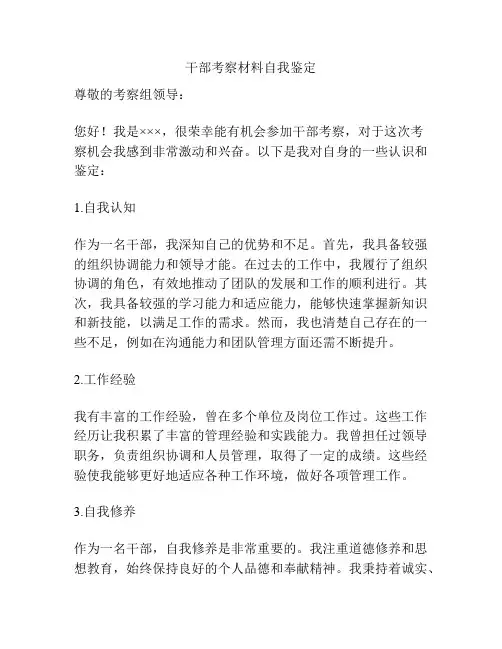 干部考察材料自我鉴定

尊敬的考察组领导：

您好！我是×××，很荣幸能有机会参加干部考察，对于这次考察机会我感到非常激动和兴奋。以下是我对自身的一些认识和鉴定：

1.自我认知

作为一名干部，我深知自己的优势和不足。首先，我具备较强的组织协调能力和领导才能。在过去的工作中，我履行了组织协调的角色，有效地推动了团队的发展和工作的顺利进行。其次，我具备较强的学习能力和适应能力，能够快速掌握新知识和新技能，以满足工作的需求。然而，我也清楚自己存在的一些不足，例如在沟通能力和团队管理方面还需不断提升。

2.工作经验

我有丰富的工作经验，曾在多个单位及岗位工作过。这些工作经历让我积累了丰富的管理经验和实践能力。我曾担任过领导职务，负责组织协调和人员管理，取得了一定的成绩。这些经验使我能够更好地适应各种工作环境，做好各项管理工作。

3.自我修养

作为一名干部，自我修养是非常重要的。我注重道德修养和思想教育，始终保持良好的个人品德和奉献精神。我秉持着诚实、